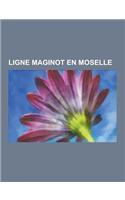 LIGNE MAGINOT EN MOSELLE